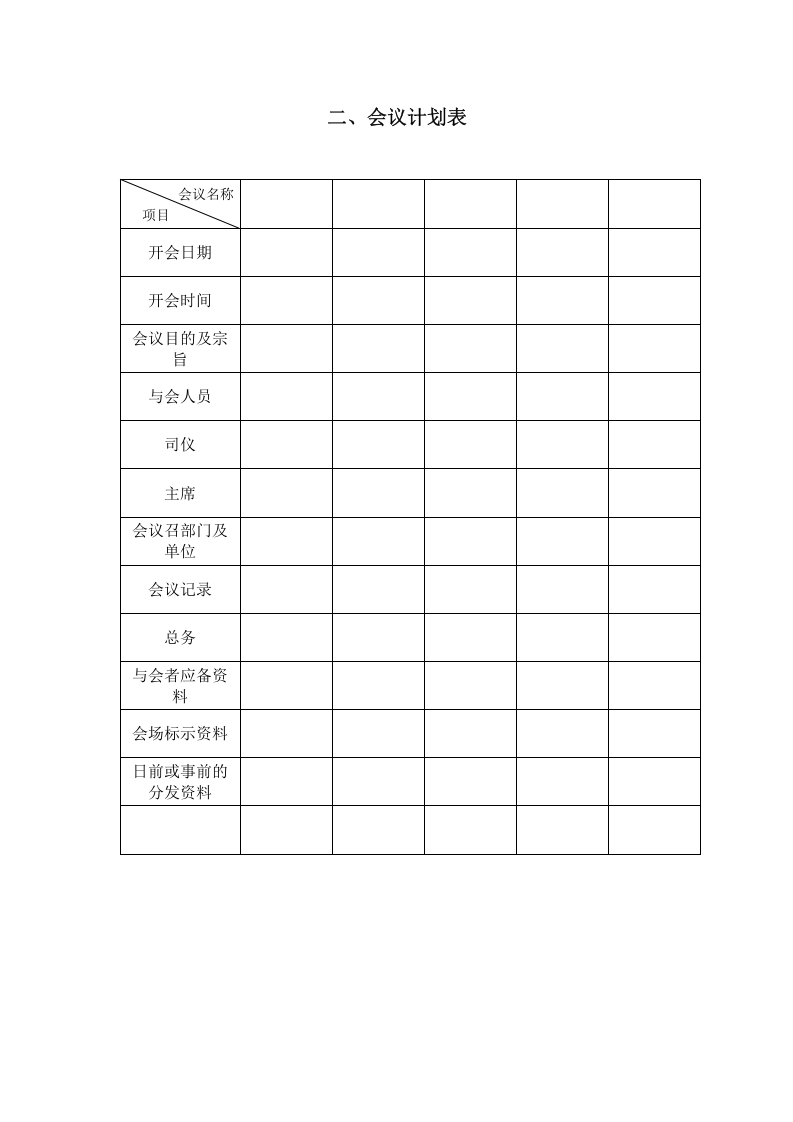 二、会议计划表

| 会议名称 项目 | | | | | |
|---|---|---|---|---|---|
| 开会日期 | | | | | |
| 开会时间 | | | | | |
| 会议目的及宗旨 | | | | | |
| 与会人员 | | | | | |
| 司仪 | | | | | |
| 主席 | | | | | |
| 会议召部门及单位 | | | | | |
| 会议记录 | | | | | |
| 总务 | | | | | |
| 与会者应备资料 | | | | | |
| 会场标示资料 | | | | | |
| 日前或事前的分发资料 | | | | | |
| | | | | | |